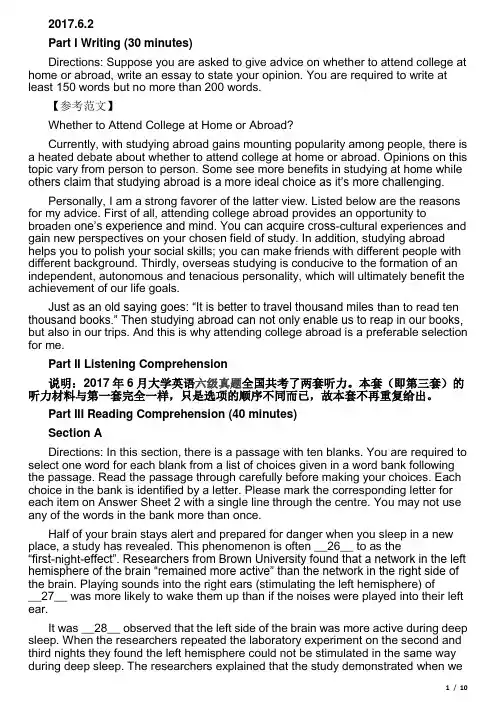 2017.6.2

Part I Writing (30 minutes)

Directions: Suppose you are asked to give advice on whether to attend college at home or abroad, write an essay to state your opinion. You are required to write at least 150 words but no more than 200 words.

【参考范文】

Whether to Attend College at Home or Abroad?

Currently, with studying abroad gains mounting popularity among people, there is a heated debate about whether to attend college at home or abroad. Opinions on this topic vary from person to person. Some see more benefits in studying at home while others claim that studying abroad is a more ideal choice as it's more challenging.

Personally, I am a strong favorer of the latter view. Listed below are the reasons for my advice. First of all, attending college abroad provides an opportunity to broaden one's experience and mind. You can acquire cross-cultural experiences and gain new perspectives on your chosen field of study. In addition, studying abroad helps you to polish your social skills; you can make friends with different people with different background. Thirdly, overseas studying is conducive to the formation of an independent, autonomous and tenacious personality, which will ultimately benefit the achievement of our life goals.

Just as an old saying goes: "It is better to travel thousand miles than to read ten thousand books." Then studying abroad can not only enable us to reap in our books, but also in our trips. And this is why attending college abroad is a preferable selection for me.

Part II Listening Comprehension

说明：2017 年 6 月大学英语六级真题全国共考了两套听力。本套（即第三套）的听力材料与第一套完全一样，只是选项的顺序不同而已，故本套不再重复给出。

Part III Reading Comprehension (40 minutes)

Section A

Directions: In this section, there is a passage with ten blanks. You are required to select one word for each blank from a list of choices given in a word bank following the passage. Read the passage through carefully before making your choices. Each choice in the bank is identified by a letter. Please mark the corresponding letter for each item on Answer Sheet 2 with a single line through the centre. You may not use any of the words in the bank more than once.

Half of your brain stays alert and prepared for danger when you sleep in a new place, a study has revealed. This phenomenon is often __26__ to as the "first-night-effect". Researchers from Brown University found that a network in the left hemisphere of the brain "remained more active" than the network in the right side of the brain. Playing sounds into the right ears (stimulating the left hemisphere) of __27__ was more likely to wake them up than if the noises were played into their left ear.

It was __28__ observed that the left side of the brain was more active during deep sleep. When the researchers repeated the laboratory experiment on the second and third nights they found the left hemisphere could not be stimulated in the same way during deep sleep. The researchers explained that the study demonstrated when we

1 / 10